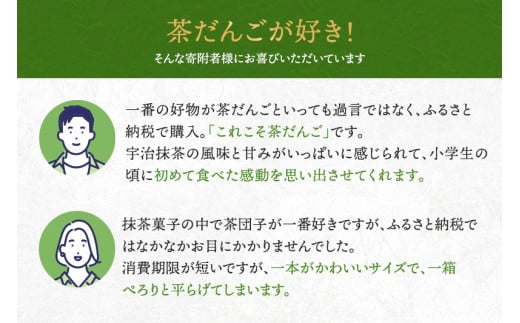 茶だんごが好き！
そんな寄附者様にお喜びいただいています

一番の好物が茶だんごといっても過言ではなく、ふるさと納税で購入。「これこそ茶だんご」です。
宇治抹茶の風味と甘みがいっぱいに感じられて、小学生の頃に初めて食べた感動を思い出させてくれます。

抹茶菓子の中で茶団子が一番好きですが、ふるさと納税ではなかなかお目にかかりませんでした。
消費期限が短いですが、一本がかわいいサイズで、一箱ぺろりと平らげてしまいます。